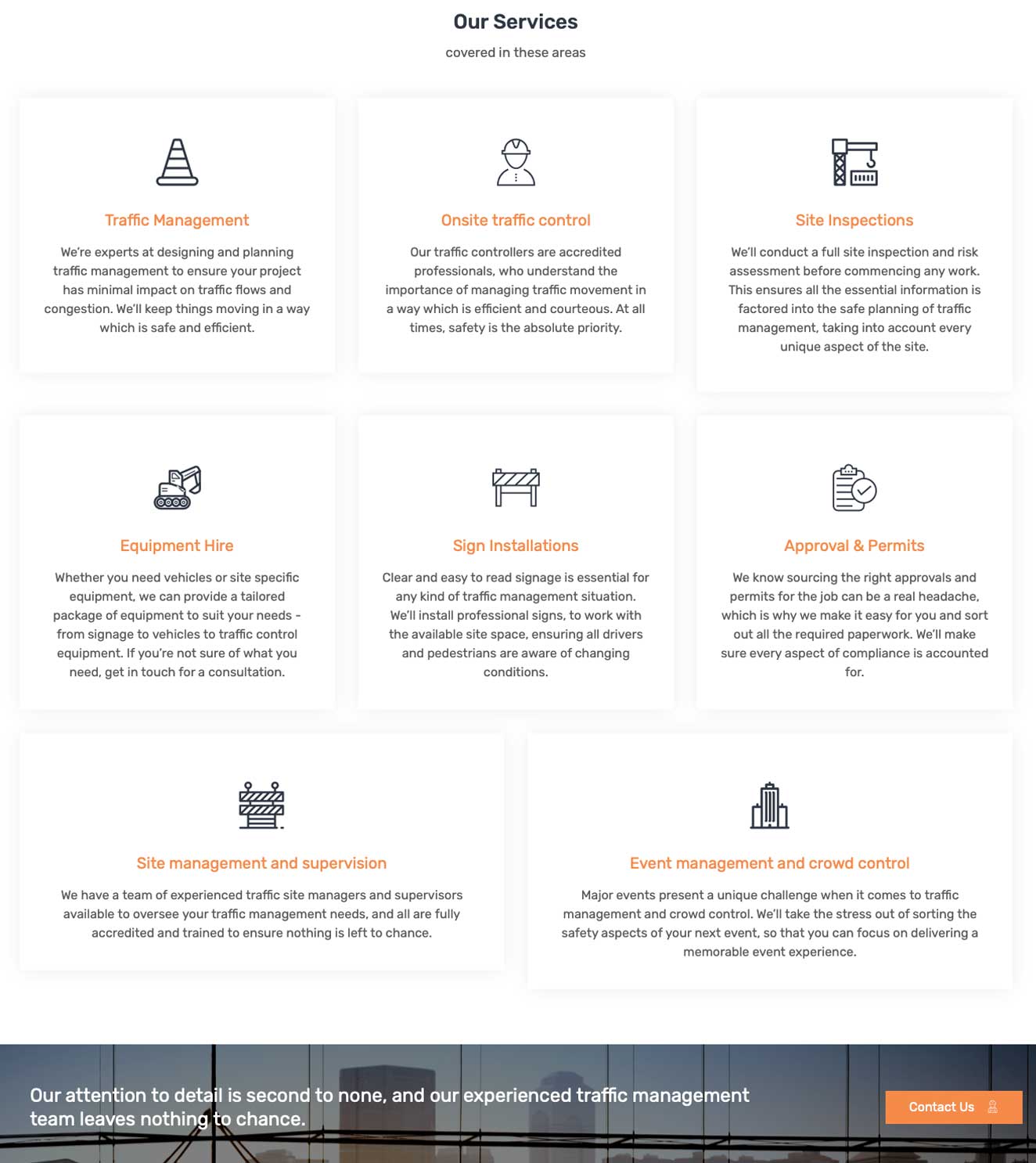 Our Services

covered in these areas

Traffic Management

We're experts at designing and planning traffic management to ensure your project has minimal impact on traffic flows and congestion. We'll keep things moving in a way which is safe and efficient.

Onsite traffic control

Our traffic controllers are accredited professionals, who understand the importance of managing traffic movement in a way which is efficient and courteous. At all times, safety is the absolute priority.

Site Inspections

We'll conduct a full site inspection and risk assessment before commencing any work. This ensures all the essential information is factored into the safe planning of traffic management, taking into account every unique aspect of the site.

Equipment Hire

Whether you need vehicles or site specific equipment, we can provide a tailored package of equipment to suit your needs - from signage to vehicles to traffic control equipment. If you're not sure of what you need, get in touch for a consultation.

Sign Installations

Clear and easy to read signage is essential for any kind of traffic management situation. We'll install professional signs, to work with the available site space, ensuring all drivers and pedestrians are aware of changing conditions.

Approval & Permits

We know sourcing the right approvals and permits for the job can be a real headache, which is why we make it easy for you and sort out all the required paperwork. We'll make sure every aspect of compliance is accounted for.

Site management and supervision

We have a team of experienced traffic site managers and supervisors available to oversee your traffic management needs, and all are fully accredited and trained to ensure nothing is left to chance.

Event management and crowd control

Major events present a unique challenge when it comes to traffic management and crowd control. We'll take the stress out of sorting the safety aspects of your next event, so that you can focus on delivering a memorable event experience.

Our attention to detail is second to none, and our experienced traffic management team leaves nothing to chance.

Contact Us